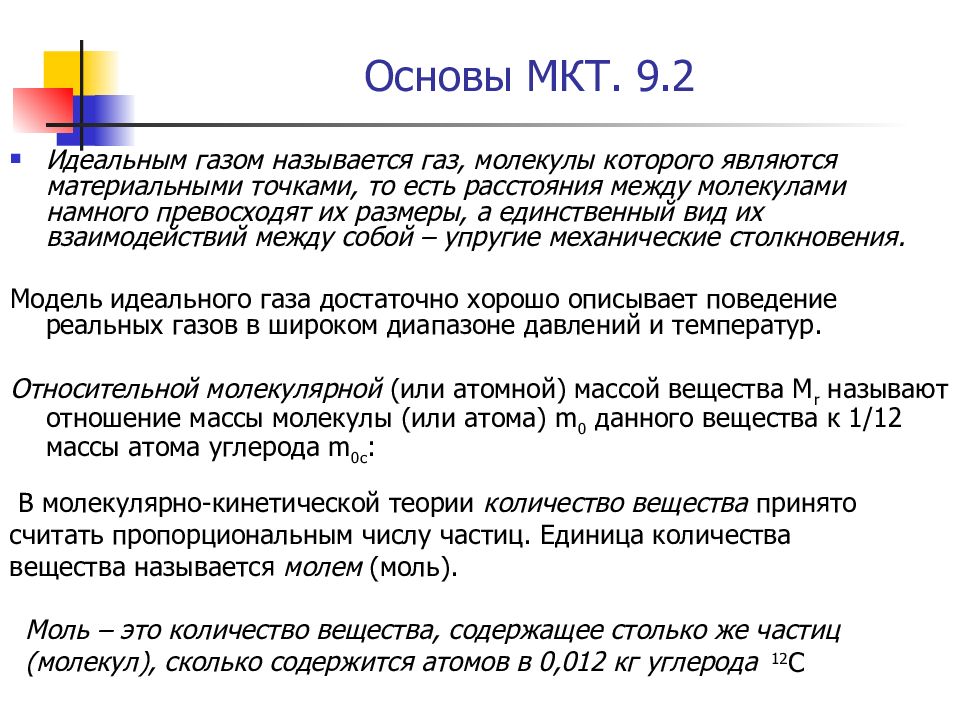 Основы МКТ. 9.2

Идеальным газом называется газ, молекулы которого являются материальными точками, то есть расстояния между молекулами намного превосходят их размеры, а единственный вид их взаимодействий между собой – упругие механические столкновения.

Модель идеального газа достаточно хорошо описывает поведение реальных газов в широком диапазоне давлений и температур.

Относительной молекулярной (или атомной) массой вещества $M_r$ называют отношение массы молекулы (или атома) $m_0$ данного вещества к 1/12 массы атома углерода $m_{0c}$:

В молекулярно-кинетической теории количество вещества принято считать пропорциональным числу частиц. Единица количества вещества называется молем (моль).

Моль – это количество вещества, содержащее столько же частиц (молекул), сколько содержится атомов в 0,012 кг углерода $^{12}C$